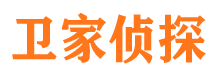 卫家侦探